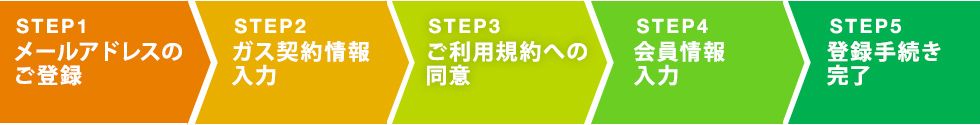 STEP1
メールアドレスのご登録

STEP2
ガス契約情報入力

STEP3
ご利用規約への同意

STEP4
会員情報入力

STEP5
登録手続き完了